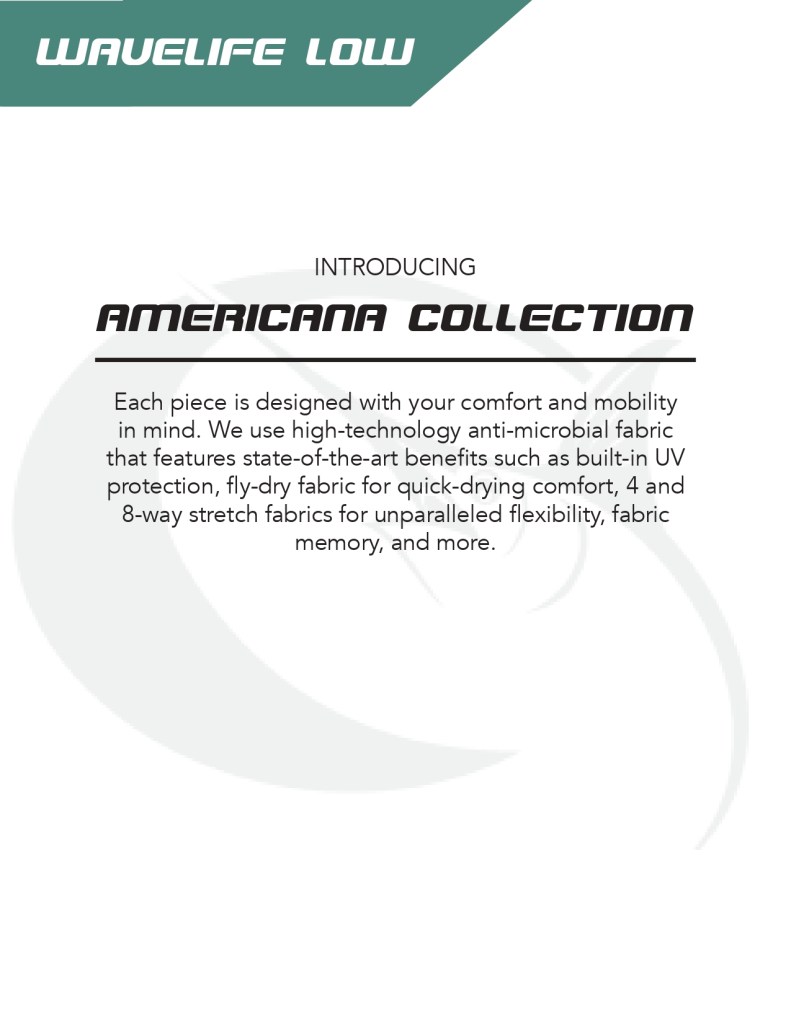 WAVELIFE LOW

INTRODUCING

AMERICANA COLLECTION

Each piece is designed with your comfort and mobility in mind. We use high-technology anti-microbial fabric that features state-of-the-art benefits such as built-in UV protection, fly-dry fabric for quick-drying comfort, 4 and 8-way stretch fabrics for unparalleled flexibility, fabric memory, and more.